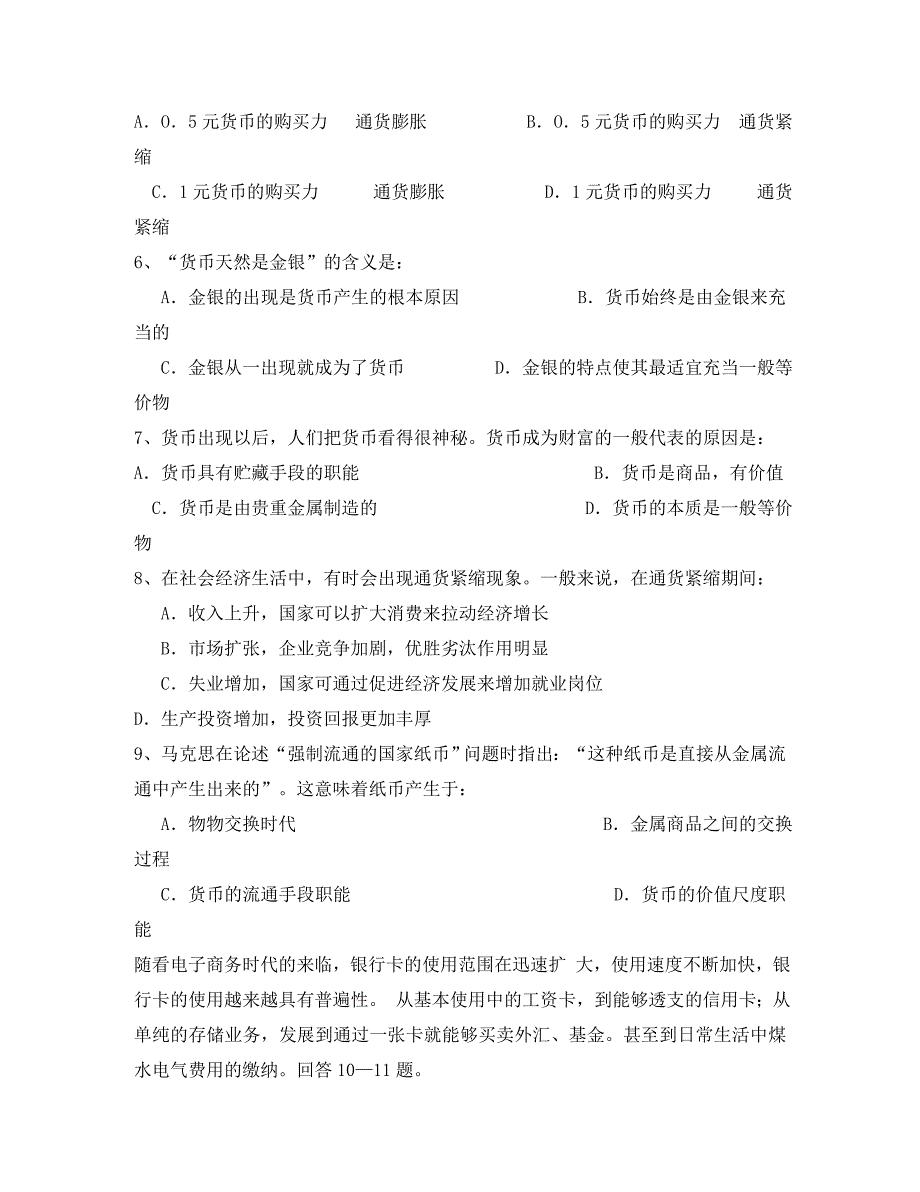 A．0．5元货币的购买力　通货膨胀　　B．0．5元货币的购买力　通货紧缩

C．1元货币的购买力　　通货膨胀　　D．1元货币的购买力　　通货紧缩

6、“货币天然是金银”的含义是：

A．金银的出现是货币产生的根本原因　　B．货币始终是由金银来充当的

C．金银从一出现就成为了货币　　D．金银的特点使其最适宜充当一般等价物

7、货币出现以后，人们把货币看得很神秘。货币成为财富的一般代表的原因是：

A．货币具有贮藏手段的职能　　B．货币是商品，有价值

C．货币是由贵重金属制造的　　D．货币的本质是一般等价物

8、在社会经济生活中，有时会出现通货紧缩现象。一般来说，在通货紧缩期间：

A．收入上升，国家可以扩大消费来拉动经济增长

B．市场扩张，企业竞争加剧，优胜劣汰作用明显

C．失业增加，国家可通过促进经济发展来增加就业岗位

D．生产投资增加，投资回报更加丰厚

9、马克思在论述“强制流通的国家纸币”问题时指出：“这种纸币是直接从金属流通中产生出来的”。这意味着纸币产生于：

A．物物交换时代　　B．金属商品之间的交换过程

C．货币的流通手段职能　　D．货币的价值尺度职能

随看电子商务时代的来临，银行卡的使用范围在迅速扩 大，使用速度不断加快，银行卡的使用越来越具有普遍性。 从基本使用中的工资卡，到能够透支的信用卡；从单纯的存储业务，发展到通过一张卡就能够买卖外汇、基金。甚至到日常生活中煤水电气费用的缴纳。回答10—11题。